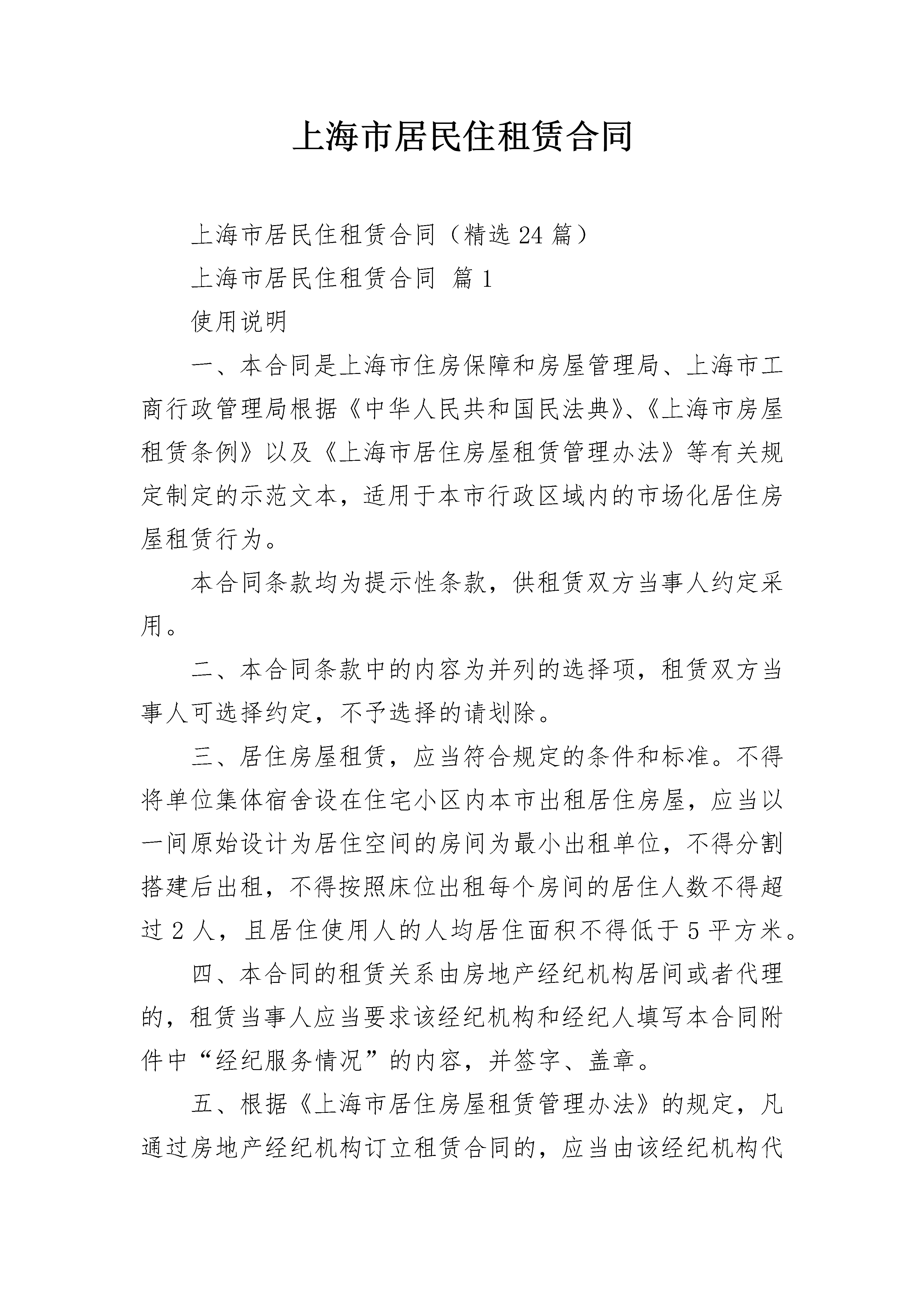 上海市居民住租赁合同

上海市居民住租赁合同（精选 24 篇）

上海市居民住租赁合同 篇 1

使用说明

一、本合同是上海市住房保障和房屋管理局、上海市工商行政管理局根据《中华人民共和国民法典》、《上海市房屋租赁条例》以及《上海市居住房屋租赁管理办法》等有关规定制定的示范文本，适用于本市行政区域内的市场化居住房屋租赁行为。

本合同条款均为提示性条款，供租赁双方当事人约定采用。

二、本合同条款中的内容为并列的选择项，租赁双方当事人可选择约定，不予选择的请划除。

三、居住房屋租赁，应当符合规定的条件和标准。不得将单位集体宿舍设在住宅小区内本市出租居住房屋，应当以一间原始设计为居住空间的房间为最小出租单位，不得分割搭建后出租，不得按照床位出租每个房间的居住人数不得超过 2 人，且居住使用人的人均居住面积不得低于 5 平方米。

四、本合同的租赁关系由房地产经纪机构居间或者代理的，租赁当事人应当要求该经纪机构和经纪人填写本合同附件中“经纪服务情况”的内容，并签字、盖章。

五、根据《上海市居住房屋租赁管理办法》的规定，凡通过房地产经纪机构订立租赁合同的，应当由该经纪机构代